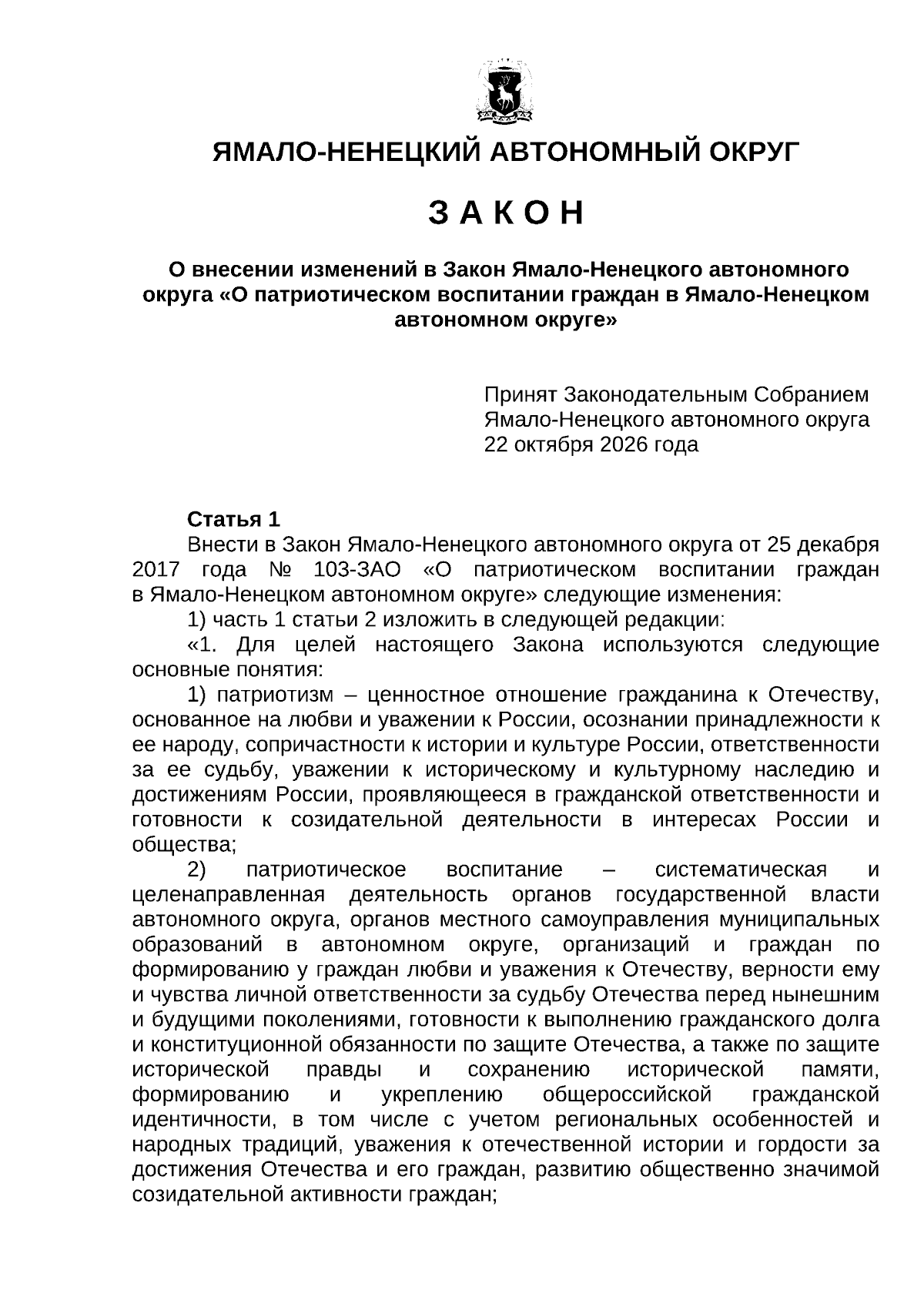 ЯМАЛО-НЕНЕЦКИЙ АВТОНОМНЫЙ ОКРУГ

З А К О Н

О внесении изменений в Закон Ямало-Ненецкого автономного округа «О патриотическом воспитании граждан в Ямало-Ненецком автономном округе»

Принят Законодательным Собранием
Ямало-Ненецкого автономного округа
22 октября 2026 года

Статья 1

Внести в Закон Ямало-Ненецкого автономного округа от 25 декабря 2017 года № 103-ЗАО «О патриотическом воспитании граждан в Ямало-Ненецком автономном округе» следующие изменения:

1) часть 1 статьи 2 изложить в следующей редакции:

«1. Для целей настоящего Закона используются следующие основные понятия:

1) патриотизм – ценностное отношение гражданина к Отечеству, основанное на любви и уважении к России, осознании принадлежности к ее народу, сопричастности к истории и культуре России, ответственности за ее судьбу, уважении к историческому и культурному наследию и достижениям России, проявляющееся в гражданской ответственности и готовности к созидательной деятельности в интересах России и общества;

2) патриотическое воспитание – систематическая и целенаправленная деятельность органов государственной власти автономного округа, органов местного самоуправления муниципальных образований в автономном округе, организаций и граждан по формированию у граждан любви и уважения к Отечеству, верности ему и чувства личной ответственности за судьбу Отечества перед нынешним и будущими поколениями, готовности к выполнению гражданского долга и конституционной обязанности по защите Отечества, а также по защите исторической правды и сохранению исторической памяти, формированию и укреплению общероссийской гражданской идентичности, в том числе с учетом региональных особенностей и народных традиций, уважения к отечественной истории и гордости за достижения Отечества и его граждан, развитию общественно значимой созидательной активности граждан;